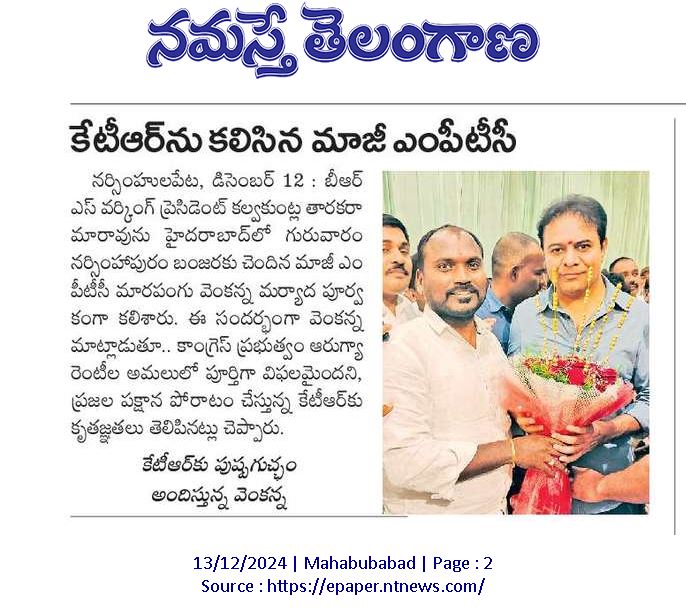 నమస్తే తెలంగాణ

కేటీఆర్‌ను కలిసిన మాజీ ఎంపీటీసీ

నర్సింహులపేట, డిసెంబర్ 12 : బీఆర్ఎస్ వర్కింగ్ ప్రెసిడెంట్ కల్వకుంట్ల తారకరామారావును హైదరాబాద్‌లో గురువారం నర్సింహాపురం బంజరకు చెందిన మాజీ ఎంపీటీసీ మారపంగు వెంకన్న మర్యాద పూర్వకంగా కలిశారు. ఈ సందర్భంగా వెంకన్న మాట్లాడుతూ.. కాంగ్రెస్ ప్రభుత్వం ఆరుగ్యారెంటీల అమలులో పూర్తిగా విఫలమైందని, ప్రజల పక్షాన పోరాటం చేస్తున్న కేటీఆర్‌కు కృతజ్ఞతలు తెలిపినట్లు చెప్పారు.

కేటీఆర్‌కు పుష్పగుచ్ఛం అందిస్తున్న వెంకన్న

13/12/2024 | Mahabubabad | Page : 2
Source : https://epaper.ntnews.com/